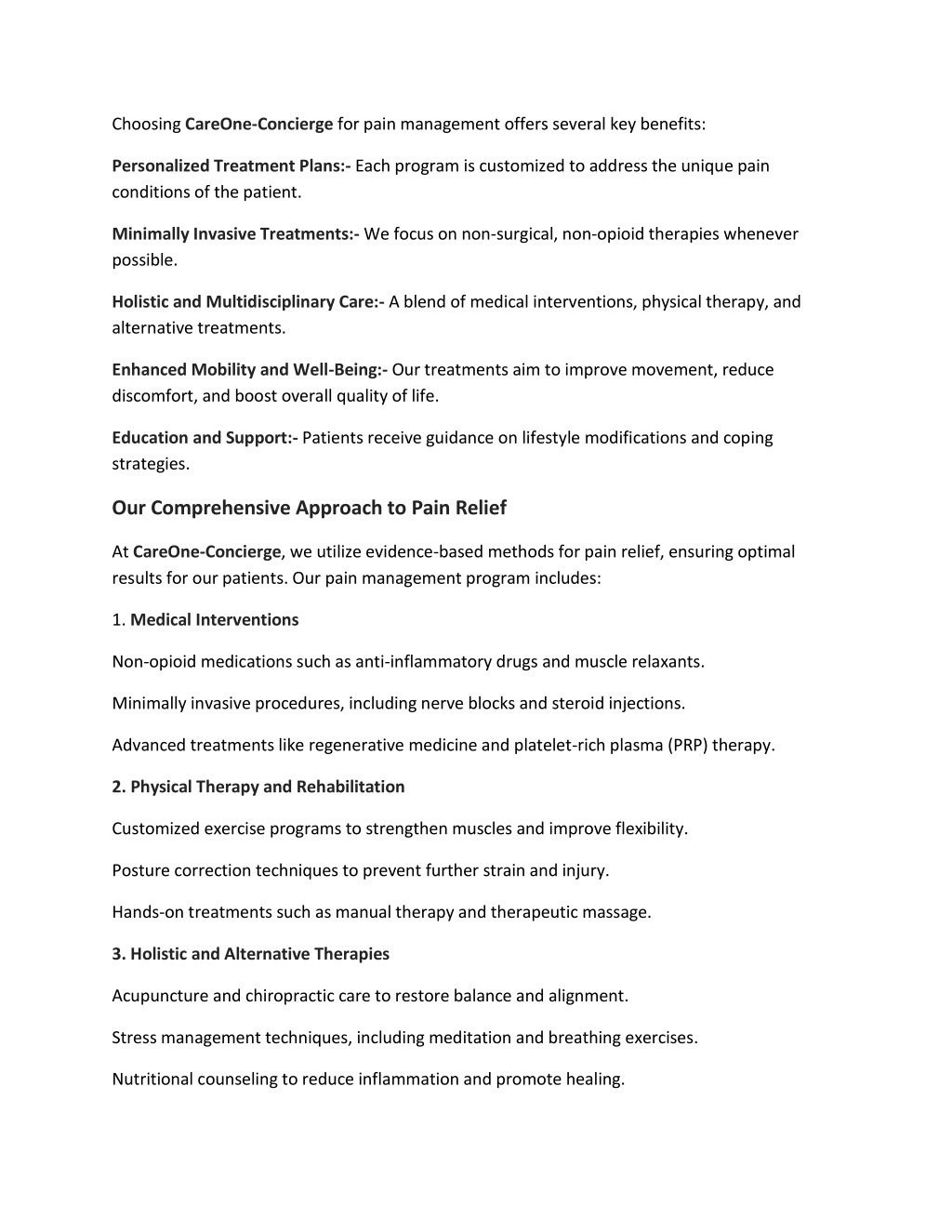 Choosing CareOne-Concierge for pain management offers several key benefits:

Personalized Treatment Plans:- Each program is customized to address the unique pain conditions of the patient.

Minimally Invasive Treatments:- We focus on non-surgical, non-opioid therapies whenever possible.

Holistic and Multidisciplinary Care:- A blend of medical interventions, physical therapy, and alternative treatments.

Enhanced Mobility and Well-Being:- Our treatments aim to improve movement, reduce discomfort, and boost overall quality of life.

Education and Support:- Patients receive guidance on lifestyle modifications and coping strategies.

Our Comprehensive Approach to Pain Relief

At CareOne-Concierge, we utilize evidence-based methods for pain relief, ensuring optimal results for our patients. Our pain management program includes:

1. Medical Interventions

Non-opioid medications such as anti-inflammatory drugs and muscle relaxants.

Minimally invasive procedures, including nerve blocks and steroid injections.

Advanced treatments like regenerative medicine and platelet-rich plasma (PRP) therapy.

2. Physical Therapy and Rehabilitation

Customized exercise programs to strengthen muscles and improve flexibility.

Posture correction techniques to prevent further strain and injury.

Hands-on treatments such as manual therapy and therapeutic massage.

3. Holistic and Alternative Therapies

Acupuncture and chiropractic care to restore balance and alignment.

Stress management techniques, including meditation and breathing exercises.

Nutritional counseling to reduce inflammation and promote healing.